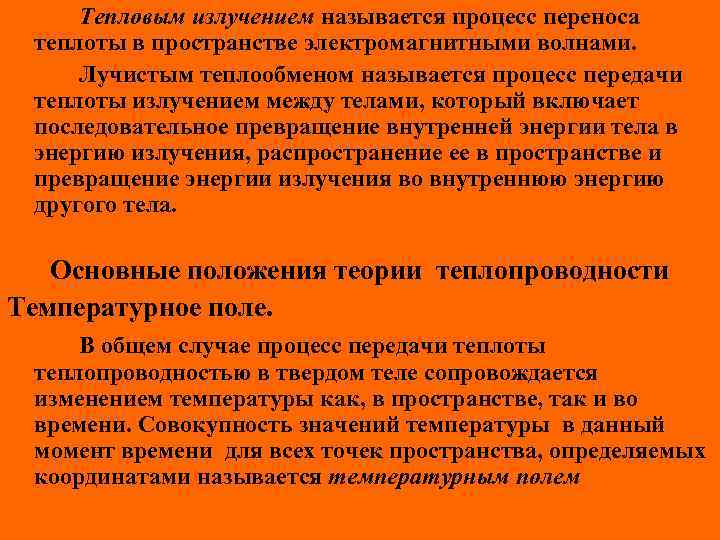 Тепловым излучением называется процесс переноса теплоты в пространстве электромагнитными волнами.

Лучистым теплообменом называется процесс передачи теплоты излучением между телами, который включает последовательное превращение внутренней энергии тела в энергию излучения, распространение ее в пространстве и превращение энергии излучения во внутреннюю энергию другого тела.

Основные положения теории теплопроводности

Температурное поле.

В общем случае процесс передачи теплоты теплопроводностью в твердом теле сопровождается изменением температуры как, в пространстве, так и во времени. Совокупность значений температуры в данный момент времени для всех точек пространства, определяемых координатами называется температурным полем